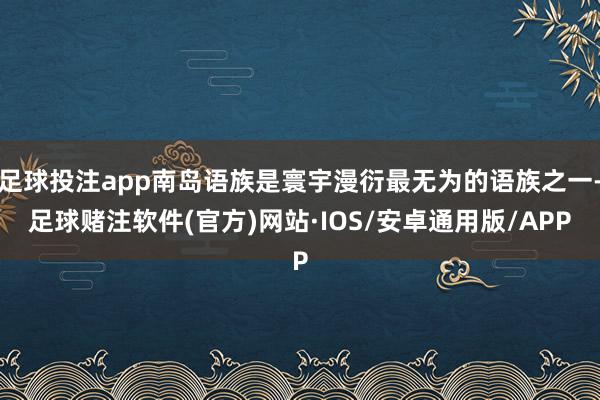 足球投注app南岛语族是寰宇漫衍最无为的语族之一-足球赌注软件(官方)网站·IOS/安卓通用版/APP